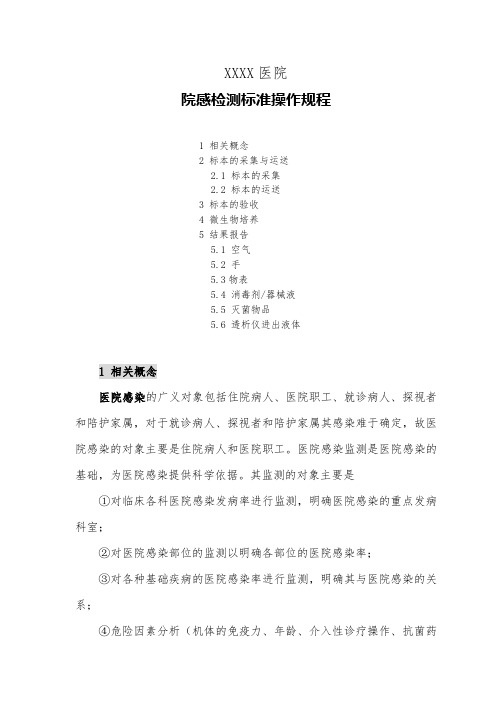 XXXX 医院

院感检测标准操作规程

1 相关概念
2 标本的采集与运送
2.1 标本的采集
2.2 标本的运送
3 标本的验收
4 微生物培养
5 结果报告
5.1 空气
5.2 手
5.3 物表
5.4 消毒剂/器械液
5.5 灭菌物品
5.6 透析仪进出液体

1 相关概念

医院感染的广义对象包括住院病人、医院职工、就诊病人、探视者和陪护家属，对于就诊病人、探视者和陪护家属其感染难于确定，故医院感染的对象主要是住院病人和医院职工。医院感染监测是医院感染的基础，为医院感染提供科学依据。其监测的对象主要是

①对临床各科医院感染发病率进行监测，明确医院感染的重点发病科室；

②对医院感染部位的监测以明确各部位的医院感染率；

③对各种基础疾病的医院感染率进行监测，明确其与医院感染的关系；

④危险因素分析（机体的免疫力、年龄、介入性诊疗操作、抗菌药